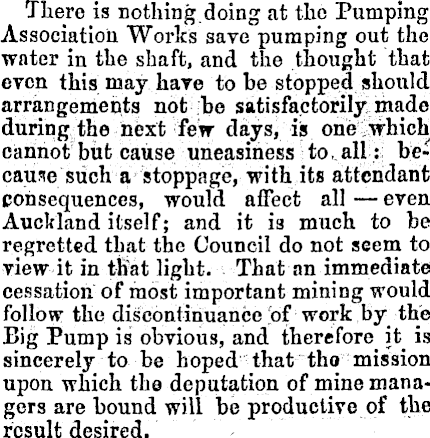 There is nothing doing at the Pumping Association Works save pumping out the water in the shaft, and the thought that even this may have to be stopped should arrangements not be satisfactorily made during the next few days, is one which cannot but cause uneasiness to all: because such a stoppage, with its attendant consequences, would affect all — even Auckland itself; and it is much to be regretted that the Council do not seem to view it in that light. That an immediate cessation of most important mining would follow the discontinuance of work by the Big Pump is obvious, and therefore it is sincerely to be hoped that the mission upon which the deputation of mine managers are bound will be productive of the result desired.